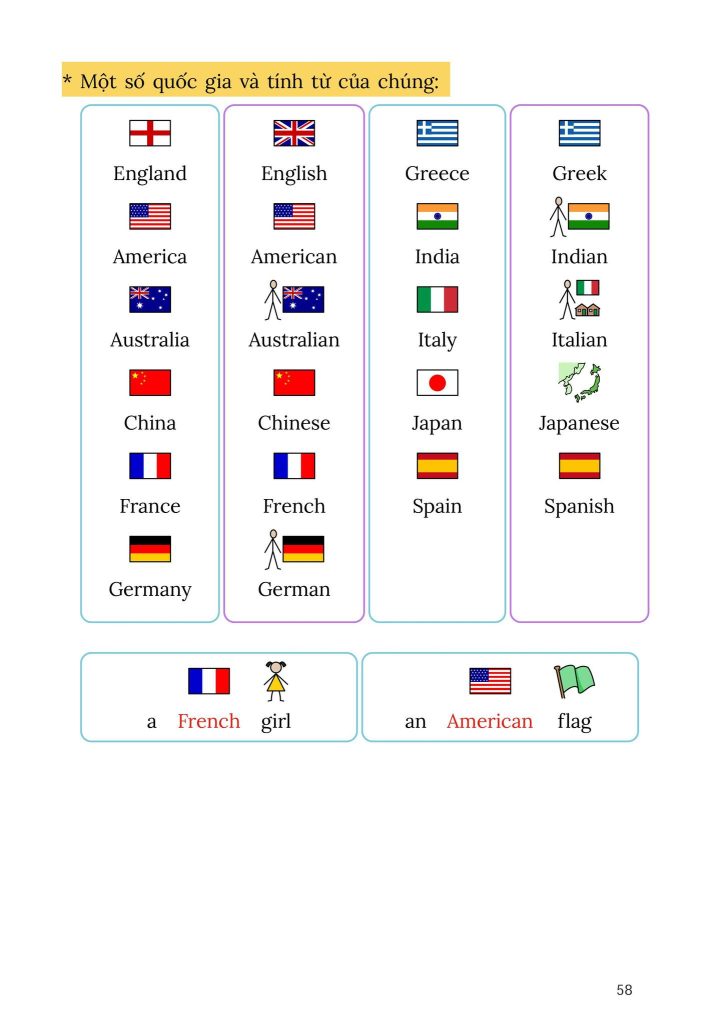 * Một số quốc gia và tính từ của chúng:

England
America
Australia
China
France
Germany

English
American
Australian
Chinese
French
German

Greece
India
Italy
Japan
Spain

Greek
Indian
Italian
Japanese
Spanish

a French girl

an American flag

58